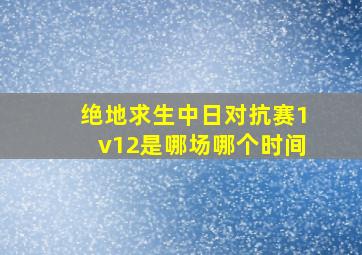 绝地求生中日对抗赛1v12是哪场哪个时间